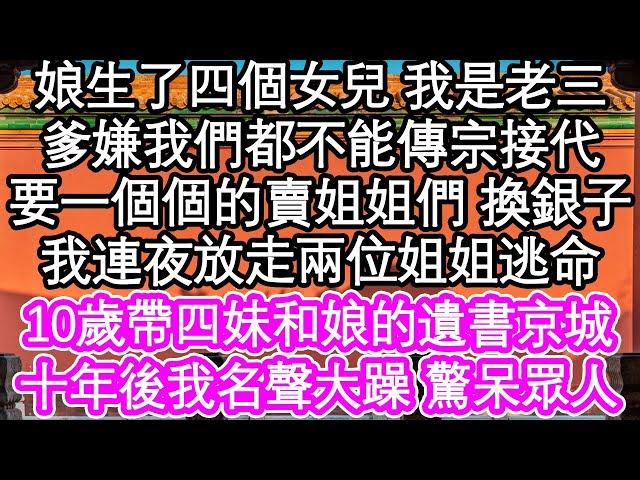 娘生了四個女兒 我是老三
爹嫌我們都不能傳宗接代
要一個個的賣姐姐們 換銀子
我連夜放走兩位姐姐逃命
10歲帶四妹和娘的遺書京城
十年後我名聲大躁 驚呆眾人